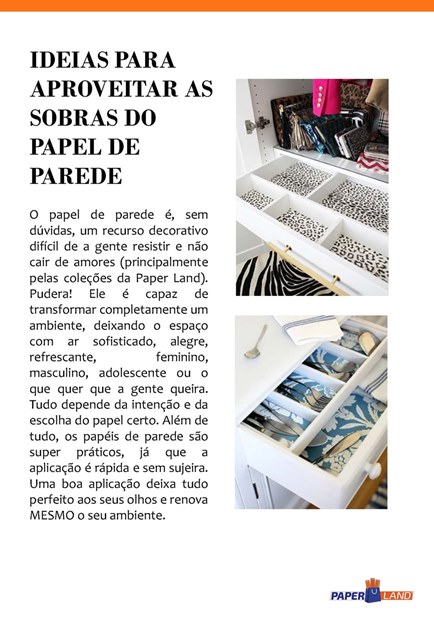 IDEIAS PARA APROVEITAR AS SOBRAS DO PAPEL DE PAREDE

O papel de parede é, sem dúvidas, um recurso decorativo difícil de a gente resistir e não cair de amores (principalmente pelas coleções da Paper Land). Pudera! Ele é capaz de transformar completamente um ambiente, deixando o espaço com ar sofisticado, alegre, refrescante, feminino, masculino, adolescente ou o que quer que a gente queira. Tudo depende da intenção e da escolha do papel certo. Além de tudo, os papéis de parede são super práticos, já que a aplicação é rápida e sem sujeira. Uma boa aplicação deixa tudo perfeito aos seus olhos e renova MESMO o seu ambiente.

PAPER LAND